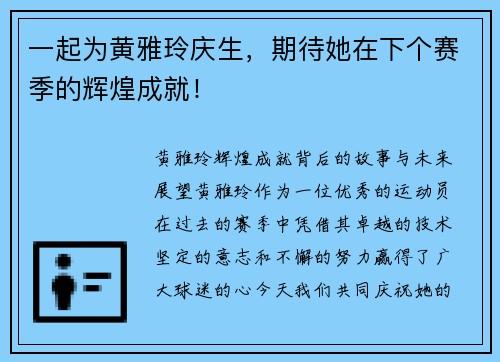 一起为黄雅玲庆生，期待她在下个赛季的辉煌成就！

黄雅玲辉煌成就背后的故事与未来展望黄雅玲作为一位优秀的运动员在过去的赛季中凭借其卓越的技术坚定的意志和不懈的努力赢得了广大球迷的心今天我们共同庆祝她的